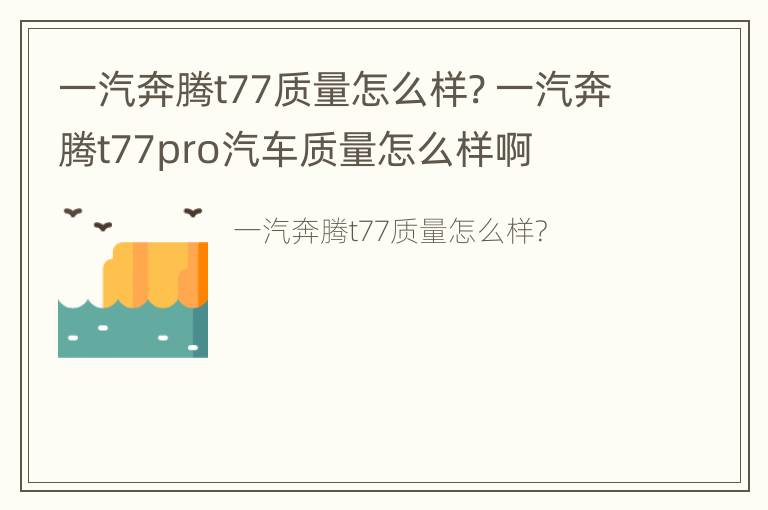 一汽奔腾t77质量怎么样? 一汽奔腾t77pro汽车质量怎么样啊

一汽奔腾t77质量怎么样?